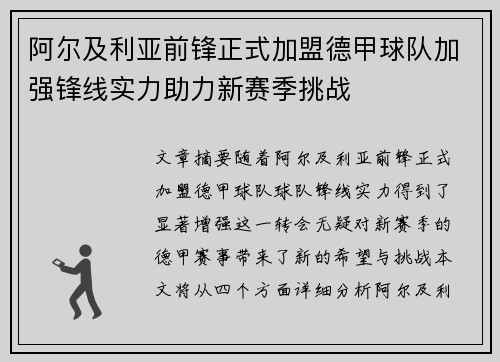 阿尔及利亚前锋正式加盟德甲球队加强锋线实力助力新赛季挑战

文章摘要随着阿尔及利亚前锋正式加盟德甲球队球队锋线实力得到了显著增强这一转会无疑对新赛季的德甲赛事带来了新的希望与挑战本文将从四个方面详细分析阿尔及利